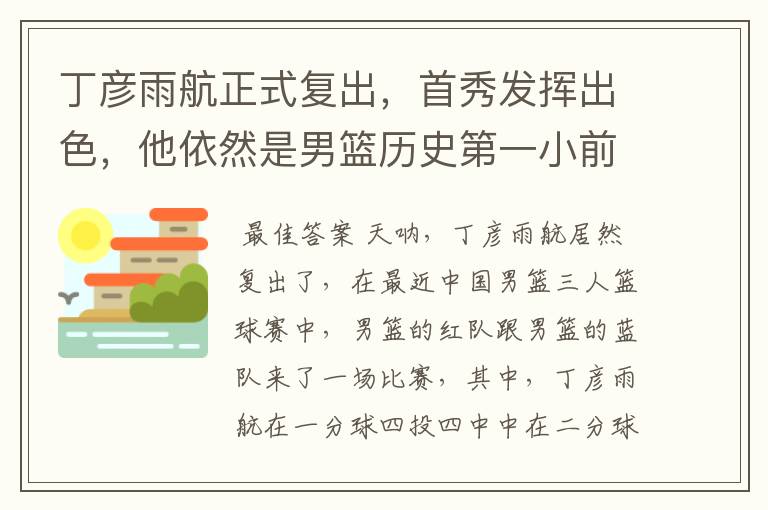 丁彦雨航正式复出，首秀发挥出色，他依然是男篮历史第一小前

最佳答案 天呐，丁彦雨航居然复出了，在最近中国男篮三人篮球赛中，男篮的红队跟男篮的蓝队来了一场比赛，其中，丁彦雨航在一分球四投四中中在二分球